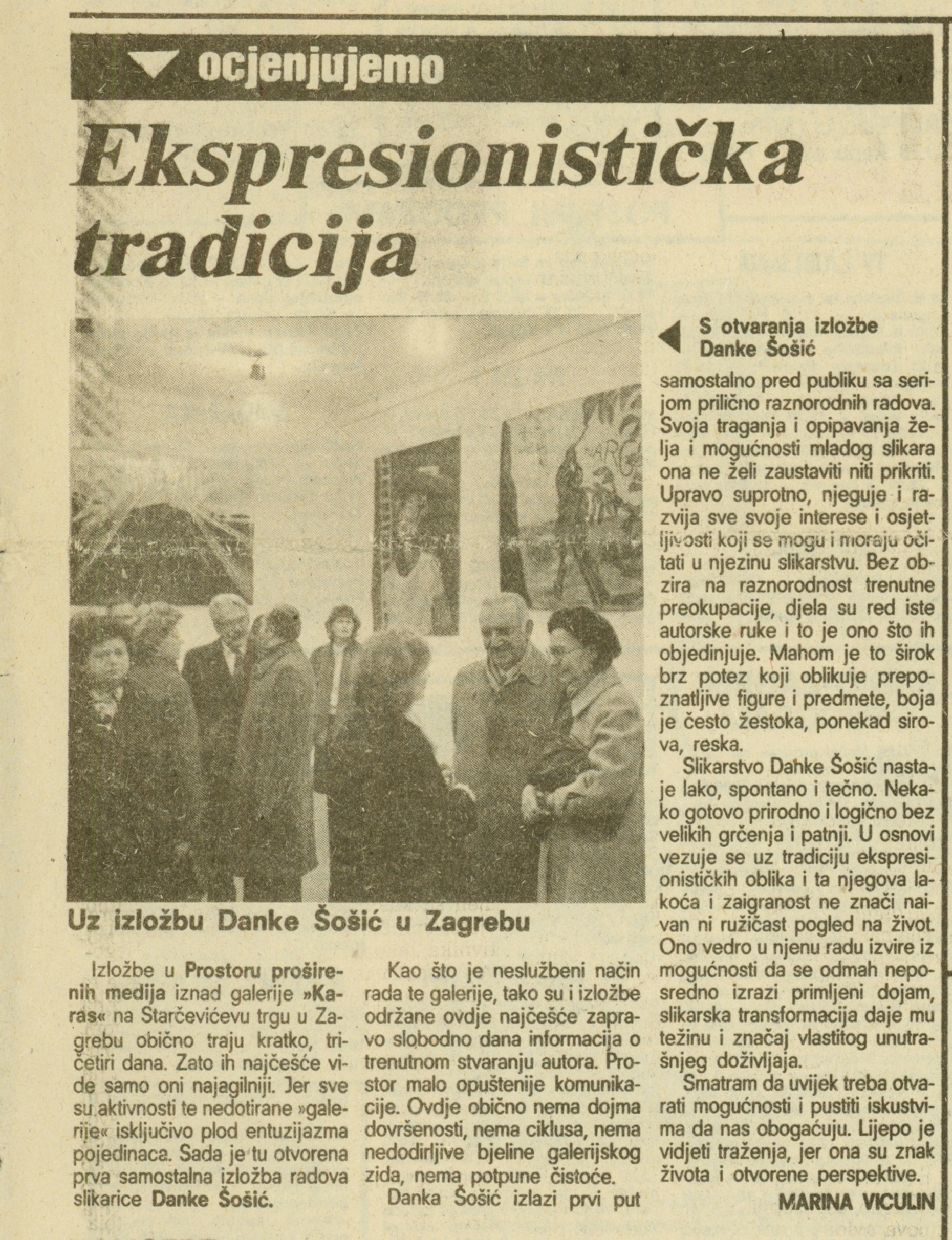 ocjenjujemo

Ekspresionistička tradicija

S otvaranja izložbe Danke Šošić

Uz izložbu Danke Šošić u Zagrebu

Izložbe u Prostoru proširenih medija iznad galerije »Karas« na Starčevićevu trgu u Zagrebu obično traju kratko, tri-četiri dana. Zato ih najčešće vide samo oni najagilniji. Jer sve su aktivnosti te nedotirane »galerije« isključivo plod entuzijazma pojedinaca. Sada je tu otvorena prva samostalna izložba radova slikarice Danke Šošić.

Kao što je neslužbeni način rada te galerije, tako su i izložbe održane ovdje najčešće zapravo slobodno dana informacija o trenutnom stvaranju autora. Prostor malo opuštenije komunikacije. Ovdje obično nema dojma dovršenosti, nema ciklusa, nema nedodirljive bjeline galerijskog zida, nema potpune čistoće.

Danka Šošić izlazi prvi put samostalno pred publiku sa serijom prilično raznorodnih radova. Svoja traganja i opipavanja želja i mogućnosti mladog slikara ona ne želi zaustaviti niti prikriti. Upravo suprotno, njeguje i razvija sve svoje interese i osjetljivosti koji se mogu i moraju očitati u njezinu slikarstvu. Bez obzira na raznorodnost trenutne preokupacije, djela su red iste autorske ruke i to je ono što ih objedinjuje. Mahom je to širok brz potez koji oblikuje prepoznatljive figure i predmete, boja je često žestoka, ponekad sirova, reska.

Slikarstvo Danke Šošić nastaje lako, spontano i tečno. Nekako gotovo prirodno i logično bez velikih grčenja i patnji. U osnovi vezuje se uz tradiciju ekspresionističkih oblika i ta njegova lakoća i zaigranost ne znači naivan ni ružičast pogled na život. Ono vedro u njenu radu izvire iz mogućnosti da se odmah neposredno izrazi primljeni dojam, slikarska transformacija daje mu težinu i značaj vlastitog unutrašnjeg doživljaja.

Smatram da uvijek treba otvarati mogućnosti i pustiti iskustvima da nas obogaćuju. Lijepo je vidjeti traženja, jer ona su znak života i otvorene perspektive.

MARINA VICULIN